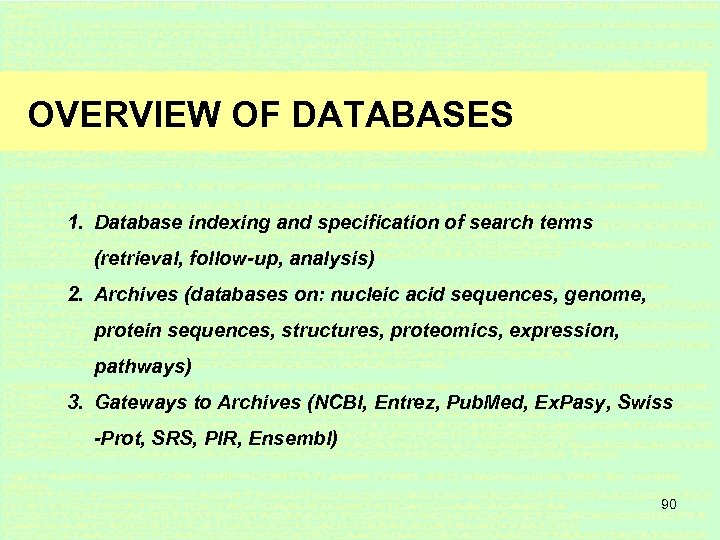 OVERVIEW OF DATABASES

1. Database indexing and specification of search terms (retrieval, follow-up, analysis)
2. Archives (databases on: nucleic acid sequences, genome, protein sequences, structures, proteomics, expression, pathways)
3. Gateways to Archives (NCBI, Entrez, PubMed, ExPasy, Swiss -Prot, SRS, PIR, Ensembl)

90